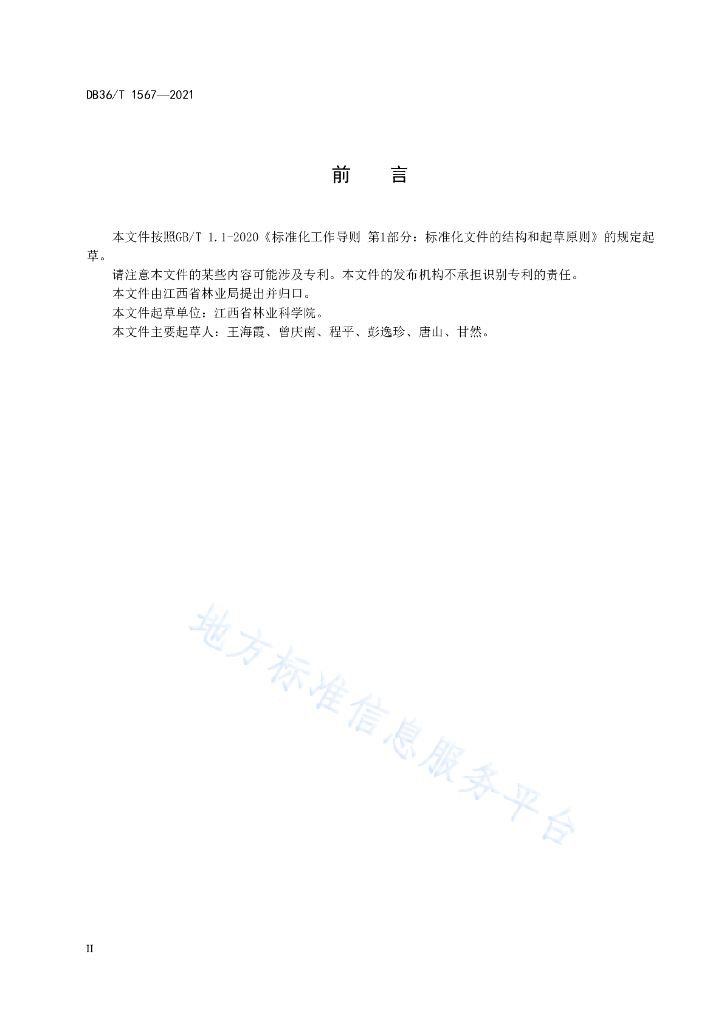 DB36/T 1567—2021

前　言

本文件按照GB/T 1.1-2020《标准化工作导则 第1部分：标准化文件的结构和起草原则》的规定起草。

请注意本文件的某些内容可能涉及专利。本文件的发布机构不承担识别专利的责任。

本文件由江西省林业局提出并归口。

本文件起草单位：江西省林业科学院。

本文件主要起草人：王海霞、曾庆南、程平、彭逸珍、唐山、甘然。

地方标准信息服务平台

II